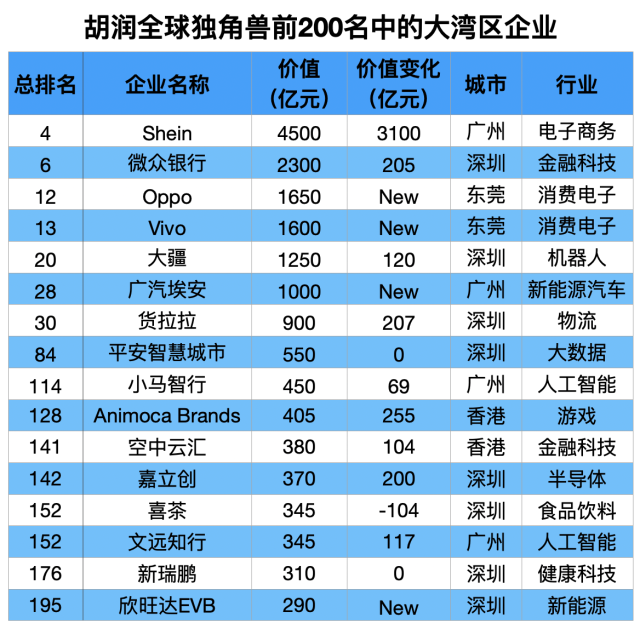 胡润全球独角兽前200名中的大湾区企业

| 总排名 | 企业名称 | 价值（亿元） | 价值变化（亿元） | 城市 | 行业 |
|---|---|---|---|---|---|
| 4 | Shein | 4500 | 3100 | 广州 | 电子商务 |
| 6 | 微众银行 | 2300 | 205 | 深圳 | 金融科技 |
| 12 | Oppo | 1650 | New | 东莞 | 消费电子 |
| 13 | Vivo | 1600 | New | 东莞 | 消费电子 |
| 20 | 大疆 | 1250 | 120 | 深圳 | 机器人 |
| 28 | 广汽埃安 | 1000 | New | 广州 | 新能源汽车 |
| 30 | 货拉拉 | 900 | 207 | 深圳 | 物流 |
| 84 | 平安智慧城市 | 550 | 0 | 深圳 | 大数据 |
| 114 | 小马智行 | 450 | 69 | 广州 | 人工智能 |
| 128 | Animoca Brands | 405 | 255 | 香港 | 游戏 |
| 141 | 空中云汇 | 380 | 104 | 香港 | 金融科技 |
| 142 | 嘉立创 | 370 | 200 | 深圳 | 半导体 |
| 152 | 喜茶 | 345 | -104 | 深圳 | 食品饮料 |
| 152 | 文远知行 | 345 | 117 | 广州 | 人工智能 |
| 176 | 新瑞鹏 | 310 | 0 | 深圳 | 健康科技 |
| 195 | 欣旺达EVB | 290 | New | 深圳 | 新能源 |